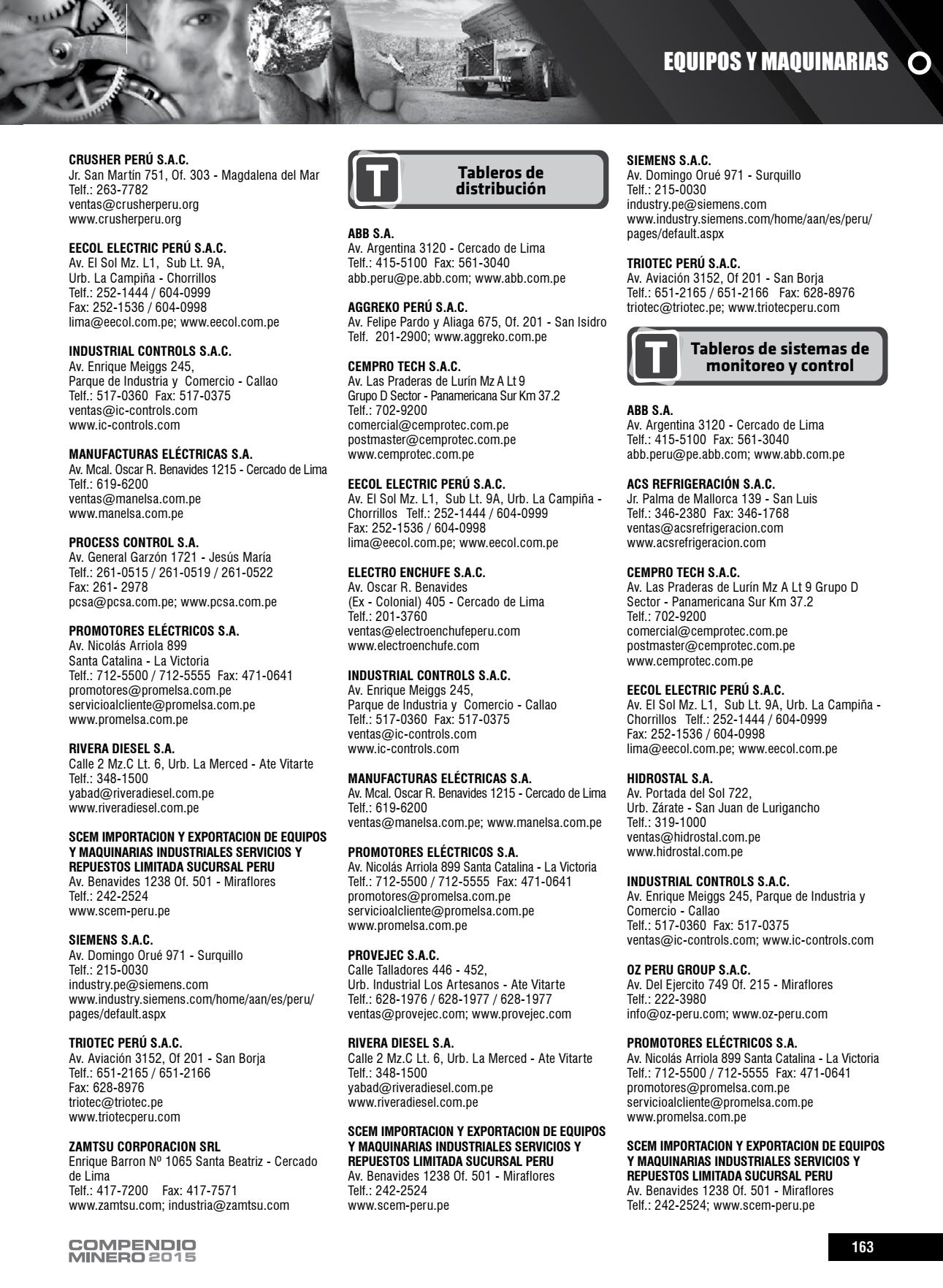 EQUIPOS Y MAQUINARIAS

CRUSHER PERÚ S.A.C.
Jr. San Martín 751, Of. 303 - Magdalena del Mar
Telf.: 263-7782
ventas@crusherperu.org
www.crusherperu.org

EECOL ELECTRIC PERÚ S.A.C.
Av. El Sol Mz. L1, Sub Lt. 9A, Urb. La Campiña - Chorrillos
Telf.: 252-1444 / 604-0999
Fax: 252-1536 / 604-0998
lima@eecol.com.pe; www.eecol.com.pe

INDUSTRIAL CONTROLS S.A.C.
Av. Enrique Meiggs 245, Parque de Industria y Comercio - Callao
Telf.: 517-0360 Fax: 517-0375
ventas@ic-controls.com
www.ic-controls.com

MANUFACTURAS ELÉCTRICAS S.A.
Av. Mcal. Oscar R. Benavides 1215 - Cercado de Lima
Telf.: 619-6200
ventas@manelsa.com.pe
www.manelsa.com.pe

PROCESS CONTROL S.A.
Av. General Garzón 1721 - Jesús María
Telf.: 261-0515 / 261-0519 / 261-0522
Fax: 261- 2978
pcsa@pcsa.com.pe; www.pcsa.com.pe

PROMOTORES ELÉCTRICOS S.A.
Av. Nicolás Arriola 899 Santa Catalina - La Victoria
Telf.: 712-5500 / 712-5555 Fax: 471-0641
promotores@promelsa.com.pe
servicioalcliente@promelsa.com.pe
www.promelsa.com.pe

RIVERA DIESEL S.A.
Calle 2 Mz.C Lt. 6, Urb. La Merced - Ate Vitarte
Telf.: 348-1500
yabad@riveradiesel.com.pe
www.riveradiesel.com.pe

SCEM IMPORTACION Y EXPORTACION DE EQUIPOS Y MAQUINARIAS INDUSTRIALES SERVICIOS Y REPUESTOS LIMITADA SUCURSAL PERU
Av. Benavides 1238 Of. 501 - Miraflores
Telf.: 242-2524
www.scem-peru.pe

SIEMENS S.A.C.
Av. Domingo Orué 971 - Surquillo
Telf.: 215-0030
industry.pe@siemens.com
www.industry.siemens.com/home/aan/es/peru/pages/default.aspx

TRIOTEC PERÚ S.A.C.
Av. Aviación 3152, Of 201 - San Borja
Telf.: 651-2165 / 651-2166
Fax: 628-8976
triotec@triotec.pe
www.triotecperu.com

ZAMTSU CORPORACION SRL
Enrique Barron Nº 1065 Santa Beatriz - Cercado de Lima
Telf.: 417-7200 Fax: 417-7571
www.zamtsu.com; industria@zamtsu.com

T Tableros de distribución

ABB S.A.
Av. Argentina 3120 - Cercado de Lima
Telf.: 415-5100 Fax: 561-3040
abb.peru@pe.abb.com; www.abb.com.pe

AGGREKO PERÚ S.A.C.
Av. Felipe Pardo y Aliaga 675, Of. 201 - San Isidro
Telf. 201-2900; www.aggreko.com.pe

CEMPRO TECH S.A.C.
Av. Las Praderas de Lurín Mz A Lt 9 Grupo D Sector - Panamericana Sur Km 37.2
Telf.: 702-9200
comercial@cemprotec.com.pe
postmaster@cemprotec.com.pe
www.cemprotec.com.pe

EECOL ELECTRIC PERÚ S.A.C.
Av. El Sol Mz. L1, Sub Lt. 9A, Urb. La Campiña - Chorrillos Telf.: 252-1444 / 604-0999
Fax: 252-1536 / 604-0998
lima@eecol.com.pe; www.eecol.com.pe

ELECTRO ENCHUFE S.A.C.
Av. Oscar R. Benavides (Ex - Colonial) 405 - Cercado de Lima
Telf.: 201-3760
ventas@electroenchufeperu.com
www.electroenchufe.com

INDUSTRIAL CONTROLS S.A.C.
Av. Enrique Meiggs 245, Parque de Industria y Comercio - Callao
Telf.: 517-0360 Fax: 517-0375
ventas@ic-controls.com
www.ic-controls.com

MANUFACTURAS ELÉCTRICAS S.A.
Av. Mcal. Oscar R. Benavides 1215 - Cercado de Lima
Telf.: 619-6200
ventas@manelsa.com.pe; www.manelsa.com.pe

PROMOTORES ELÉCTRICOS S.A.
Av. Nicolás Arriola 899 Santa Catalina - La Victoria
Telf.: 712-5500 / 712-5555 Fax: 471-0641
promotores@promelsa.com.pe
servicioalcliente@promelsa.com.pe
www.promelsa.com.pe

PROVEJEC S.A.C.
Calle Talladores 446 - 452, Urb. Industrial Los Artesanos - Ate Vitarte
Telf.: 628-1976 / 628-1977 / 628-1977
ventas@provejec.com; www.provejec.com

RIVERA DIESEL S.A.
Calle 2 Mz.C Lt. 6, Urb. La Merced - Ate Vitarte
Telf.: 348-1500
yabad@riveradiesel.com.pe
www.riveradiesel.com.pe

SCEM IMPORTACION Y EXPORTACION DE EQUIPOS Y MAQUINARIAS INDUSTRIALES SERVICIOS Y REPUESTOS LIMITADA SUCURSAL PERU
Av. Benavides 1238 Of. 501 - Miraflores
Telf.: 242-2524
www.scem-peru.pe

SIEMENS S.A.C.
Av. Domingo Orué 971 - Surquillo
Telf.: 215-0030
industry.pe@siemens.com
www.industry.siemens.com/home/aan/es/peru/pages/default.aspx

TRIOTEC PERÚ S.A.C.
Av. Aviación 3152, Of 201 - San Borja
Telf.: 651-2165 / 651-2166 Fax: 628-8976
triotec@triotec.pe; www.triotecperu.com

T Tableros de sistemas de monitoreo y control

ABB S.A.
Av. Argentina 3120 - Cercado de Lima
Telf.: 415-5100 Fax: 561-3040
abb.peru@pe.abb.com; www.abb.com.pe

ACS REFRIGERACIÓN S.A.C.
Jr. Palma de Mallorca 139 - San Luis
Telf.: 346-2380 Fax: 346-1768
ventas@acsrefrigeracion.com
www.acsrefrigeracion.com

CEMPRO TECH S.A.C.
Av. Las Praderas de Lurín Mz A Lt 9 Grupo D Sector - Panamericana Sur Km 37.2
Telf.: 702-9200
comercial@cemprotec.com.pe
postmaster@cemprotec.com.pe
www.cemprotec.com.pe

EECOL ELECTRIC PERÚ S.A.C.
Av. El Sol Mz. L1, Sub Lt. 9A, Urb. La Campiña - Chorrillos Telf.: 252-1444 / 604-0999
Fax: 252-1536 / 604-0998
lima@eecol.com.pe; www.eecol.com.pe

HIDROSTAL S.A.
Av. Portada del Sol 722, Urb. Zárate - San Juan de Lurigancho
Telf.: 319-1000
ventas@hidrostal.com.pe
www.hidrostal.com.pe

INDUSTRIAL CONTROLS S.A.C.
Av. Enrique Meiggs 245, Parque de Industria y Comercio - Callao
Telf.: 517-0360 Fax: 517-0375
ventas@ic-controls.com; www.ic-controls.com

OZ PERU GROUP S.A.C.
Av. Del Ejercito 749 Of. 215 - Miraflores
Telf.: 222-3980
info@oz-peru.com; www.oz-peru.com

PROMOTORES ELÉCTRICOS S.A.
Av. Nicolás Arriola 899 Santa Catalina - La Victoria
Telf.: 712-5500 / 712-5555 Fax: 471-0641
promotores@promelsa.com.pe
servicioalcliente@promelsa.com.pe
www.promelsa.com.pe

SCEM IMPORTACION Y EXPORTACION DE EQUIPOS Y MAQUINARIAS INDUSTRIALES SERVICIOS Y REPUESTOS LIMITADA SUCURSAL PERU
Av. Benavides 1238 Of. 501 - Miraflores
Telf.: 242-2524; www.scem-peru.pe

COMPENDIO MINERO 2015

163